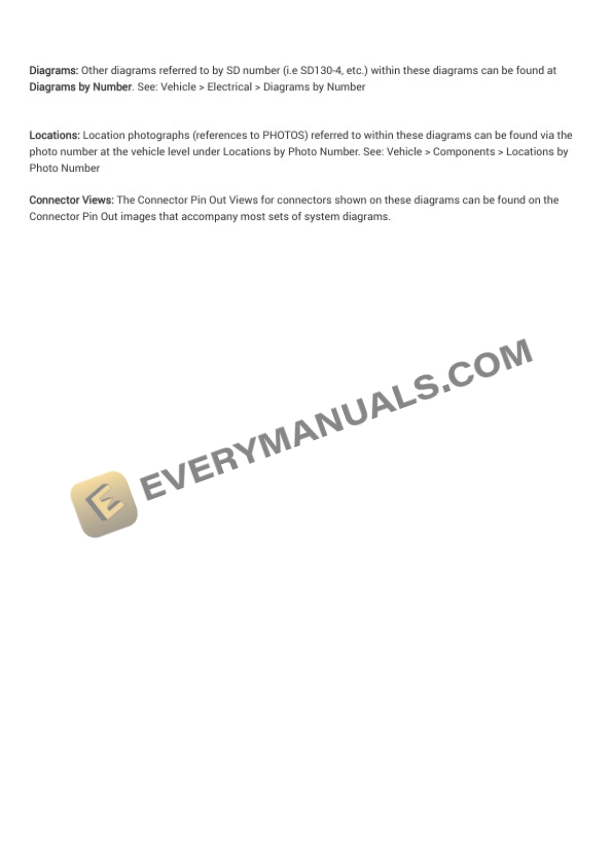 Diagrams: Other diagrams referred to by SD number (i.e SD130-4, etc.) within these diagrams can be found at Diagrams by Number. See: Vehicle > Electrical > Diagrams by Number

Locations: Location photographs (references to PHOTOS) referred to within these diagrams can be found via the photo number at the vehicle level under Locations by Photo Number. See: Vehicle > Components > Locations by Photo Number

Connector Views: The Connector Pin Out Views for connectors shown on these diagrams can be found on the Connector Pin Out images that accompany most sets of system diagrams.

EVERYMANUALS.COM